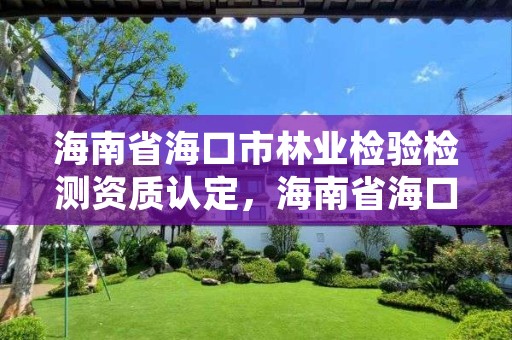 海南省海口市林业检验检测资质认定，海南省海口